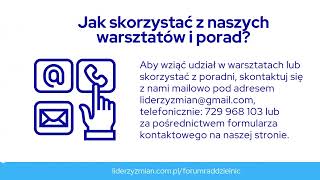 Jak skorzystać z naszych warsztatów i porad?

Aby wziąć udział w warsztatach lub skorzystać z poradni, skontaktuj się z nami mailowo pod adresem liderzyzmian@gmail.com, telefonicznie: 729 968 103 lub za pośrednictwem formularza kontaktowego na naszej stronie.

liderzyzmian.com.pl/forumraddzielnic